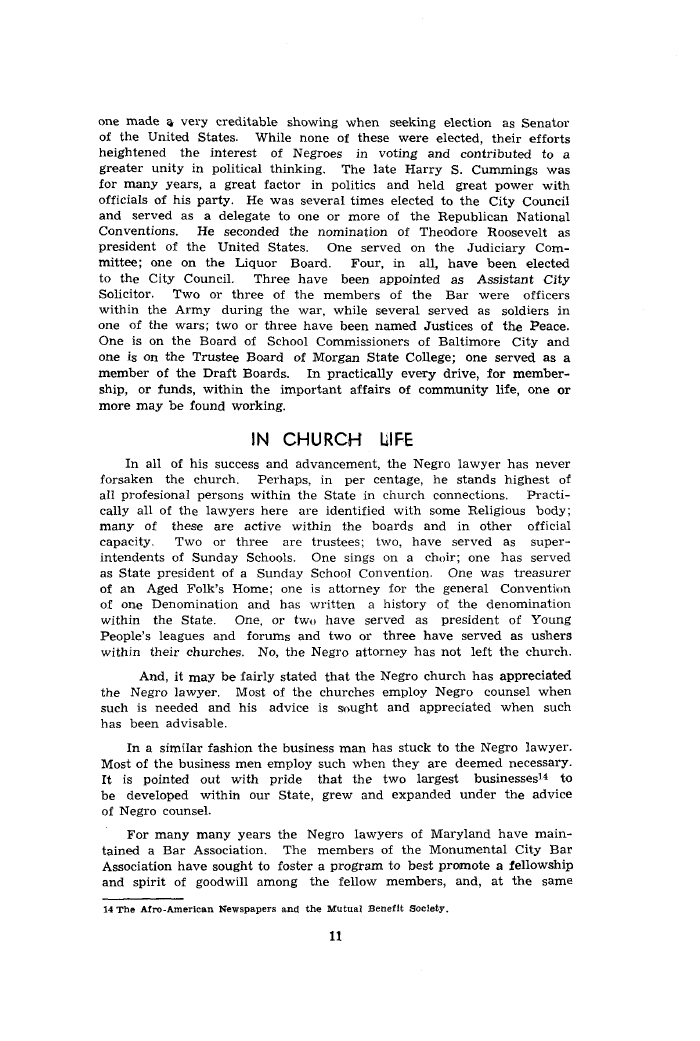 one made a very creditable showing when seeking election as Senator of the United States. While none of these were elected, their efforts heightened the interest of Negroes in voting and contributed to a greater unity in political thinking. The late Harry S. Cummings was for many years, a great factor in politics and held great power with officials of his party. He was several times elected to the City Council and served as a delegate to one or more of the Republican National Conventions. He seconded the nomination of Theodore Roosevelt as president of the United States. One served on the Judiciary Committee; one on the Liquor Board. Four, in all, have been elected to the City Council. Three have been appointed as Assistant City Solicitor. Two or three of the members of the Bar were officers within the Army during the war, while several served as soldiers in one of the wars; two or three have been named Justices of the Peace. One is on the Board of School Commissioners of Baltimore City and one is on the Trustee Board of Morgan State College; one served as a member of the Draft Boards. In practically every drive, for membership, or funds, within the important affairs of community life, one or more may be found working.

IN CHURCH LIFE

In all of his success and advancement, the Negro lawyer has never forsaken the church. Perhaps, in per centage, he stands highest of all profesional persons within the State in church connections. Practically all of the lawyers here are identified with some Religious body; many of these are active within the boards and in other official capacity. Two or three are trustees; two, have served as superintendents of Sunday Schools. One sings on a choir; one has served as State president of a Sunday School Convention. One was treasurer of an Aged Folk's Home; one is attorney for the general Convention of one Denomination and has written a history of the denomination within the State. One, or two have served as president of Young People's leagues and forums and two or three have served as ushers within their churches. No, the Negro attorney has not left the church.

And, it may be fairly stated that the Negro church has appreciated the Negro lawyer. Most of the churches employ Negro counsel when such is needed and his advice is sought and appreciated when such has been advisable.

In a similar fashion the business man has stuck to the Negro lawyer. Most of the business men employ such when they are deemed necessary. It is pointed out with pride that the two largest businesses$^{14}$ to be developed within our State, grew and expanded under the advice of Negro counsel.

For many many years the Negro lawyers of Maryland have maintained a Bar Association. The members of the Monumental City Bar Association have sought to foster a program to best promote a fellowship and spirit of goodwill among the fellow members, and, at the same

14 The Afro-American Newspapers and the Mutual Benefit Society.

11